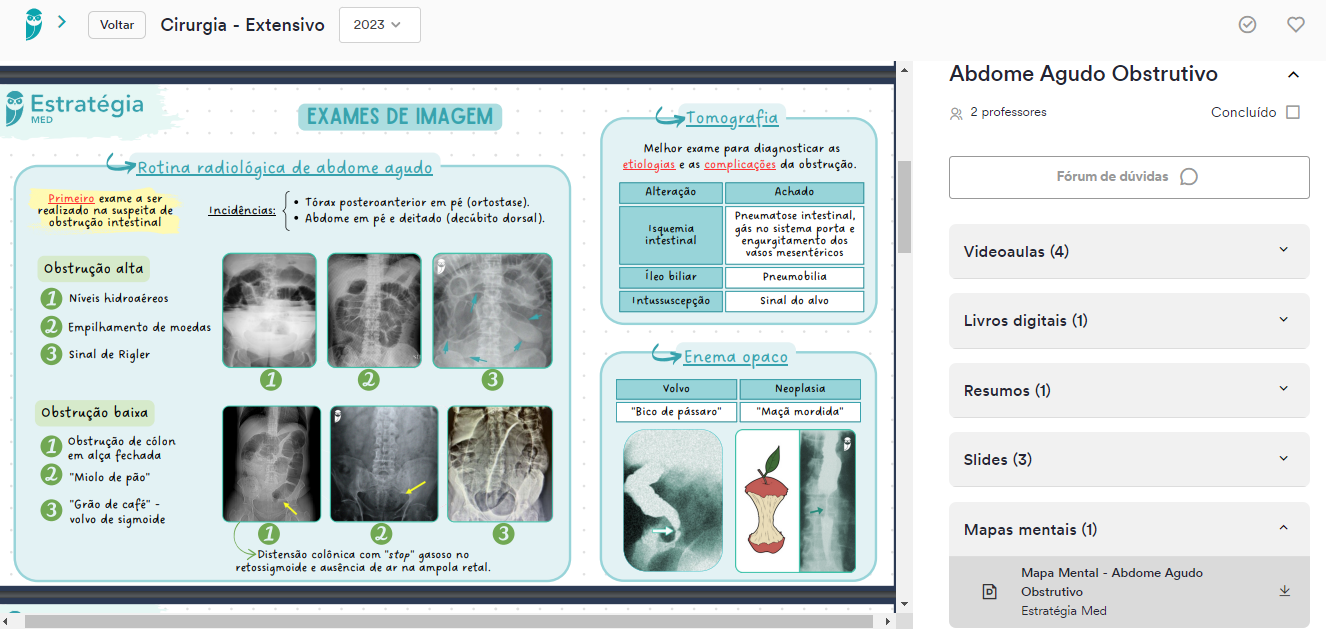 Voltar Cirurgia - Extensivo 2023

Estratégia MED

EXAMES DE IMAGEM

Rotina radiológica de abdome agudo

Primeiro exame a ser realizado na suspeita de obstrução intestinal

Incidências:
• Tórax posteroanterior em pé (ortostase).
• Abdome em pé e deitado (decúbito dorsal).

Obstrução alta
1 Níveis hidroaéreos
2 Empilhamento de moedas
3 Sinal de Rigler

1 2 3

Obstrução baixa
1 Obstrução de cólon em alça fechada
2 "Miolo de pão"
3 "Grão de café" - volvo de sigmoide

1 2 3

Distensão colônica com "stop" gasoso no retossigmoide e ausência de ar na ampola retal.

Tomografia

Melhor exame para diagnosticar as etiologias e as complicações da obstrução.

| Alteração | Achado |
|---|---|
| Isquemia intestinal | Pneumatose intestinal, gás no sistema porta e engurgitamento dos vasos mesentéricos |
| Íleo biliar | Pneumobilia |
| Intussuscepção | Sinal do alvo |

Enema opaco

| Volvo | Neoplasia |
|---|---|
| "Bico de pássaro" | "Maçã mordida" |

Abdome Agudo Obstrutivo
2 professores
Concluído
Fórum de dúvidas
Videoaulas (4)
Livros digitais (1)
Resumos (1)
Slides (3)
Mapas mentais (1)
Mapa Mental - Abdome Agudo Obstrutivo
Estratégia Med